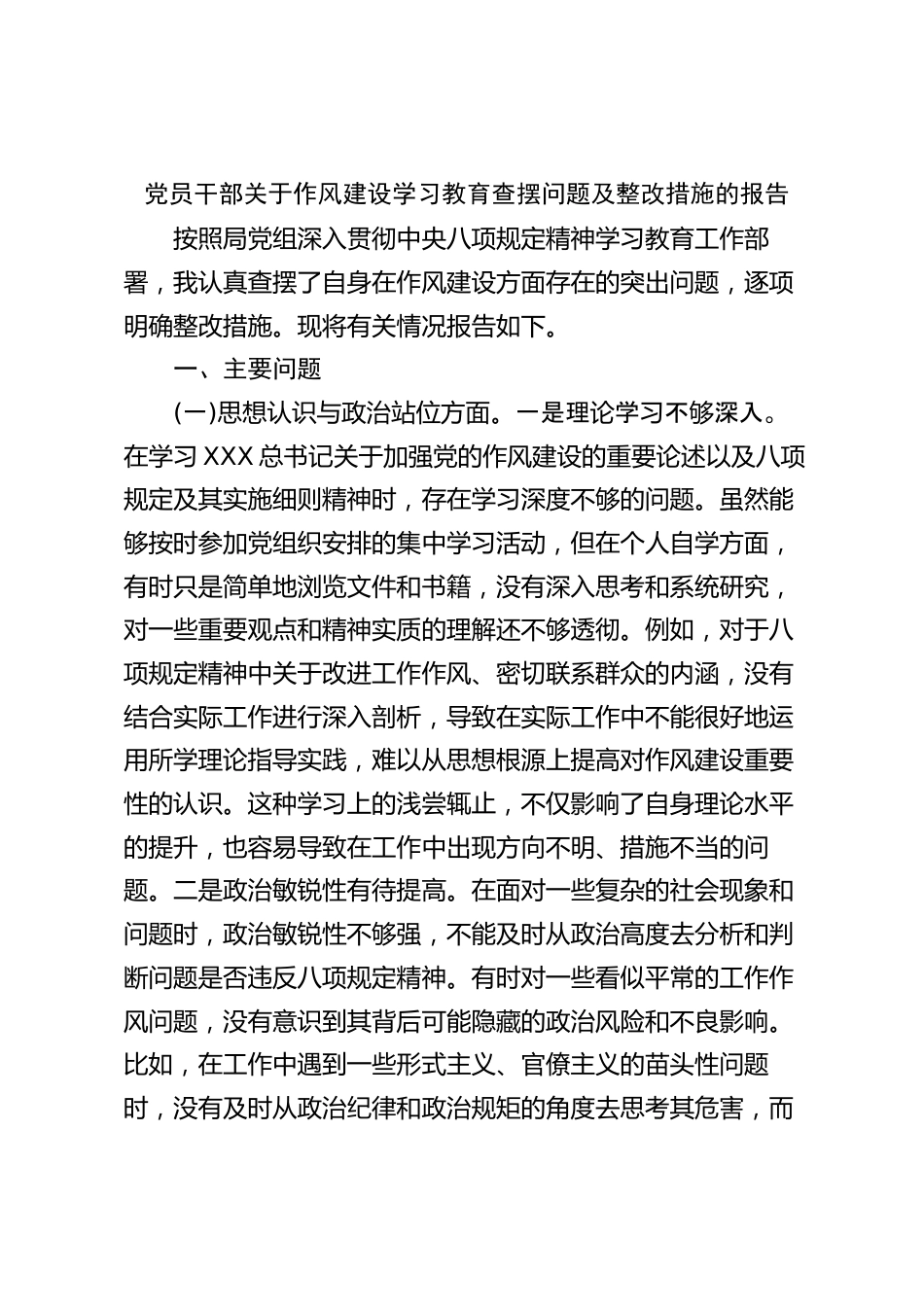 党员干部关于作风建设学习教育查摆问题及整改措施的报告

按照局党组深入贯彻中央八项规定精神学习教育工作部署，我认真查摆了自身在作风建设方面存在的突出问题，逐项明确整改措施。现将有关情况报告如下。

一、主要问题

(一)思想认识与政治站位方面。一是理论学习不够深入。在学习 XXX 总书记关于加强党的作风建设的重要论述以及八项规定及其实施细则精神时，存在学习深度不够的问题。虽然能够按时参加党组织安排的集中学习活动，但在个人自学方面，有时只是简单地浏览文件和书籍，没有深入思考和系统研究，对一些重要观点和精神实质的理解还不够透彻。例如，对于八项规定精神中关于改进工作作风、密切联系群众的内涵，没有结合实际工作进行深入剖析，导致在实际工作中不能很好地运用所学理论指导实践，难以从思想根源上提高对作风建设重要性的认识。这种学习上的浅尝辄止，不仅影响了自身理论水平的提升，也容易导致在工作中出现方向不明、措施不当的问题。二是政治敏锐性有待提高。在面对一些复杂的社会现象和问题时，政治敏锐性不够强，不能及时从政治高度去分析和判断问题是否违反八项规定精神。有时对一些看似平常的工作作风问题，没有意识到其背后可能隐藏的政治风险和不良影响。比如，在工作中遇到一些形式主义、官僚主义的苗头性问题时，没有及时从政治纪律和政治规矩的角度去思考其危害，而